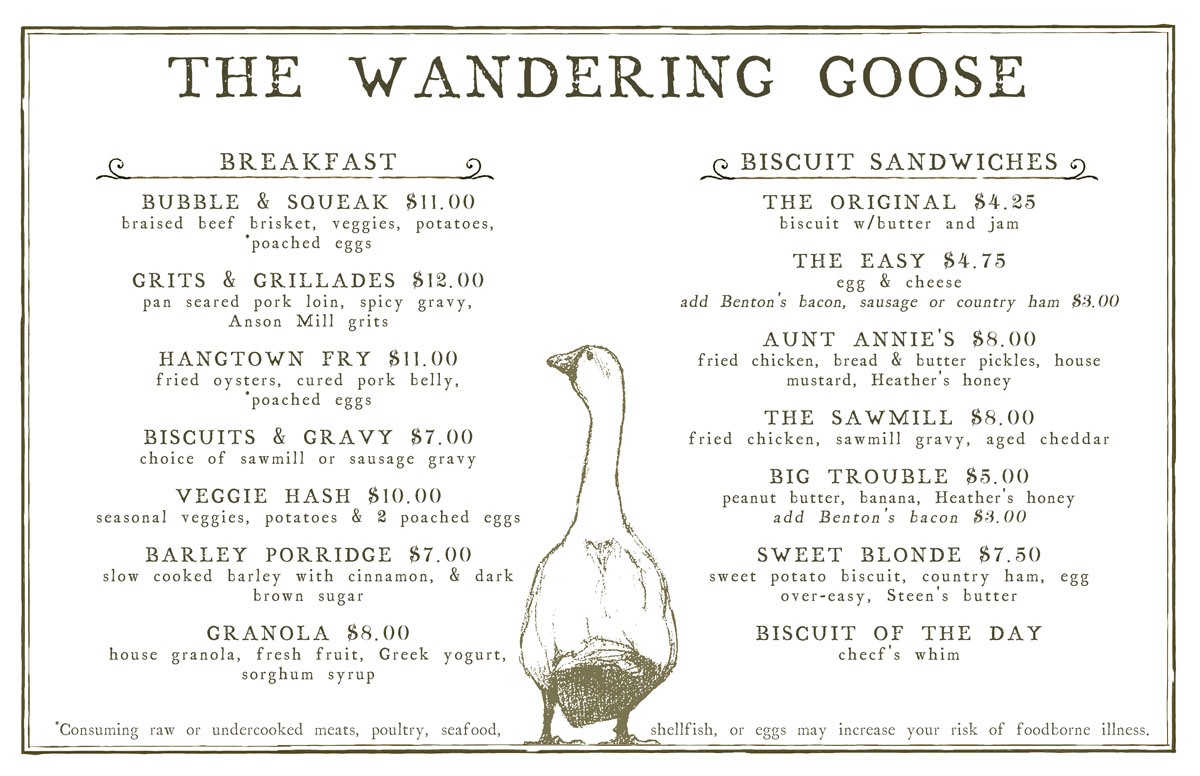 THE WANDERING GOOSE

BREAKFAST

BUBBLE & SQUEAK $11.00
braised beef brisket, veggies, potatoes, *poached eggs

GRITS & GRILLADES $12.00
pan seared pork loin, spicy gravy, Anson Mill grits

HANGTOWN FRY $11.00
fried oysters, cured pork belly, *poached eggs

BISCUITS & GRAVY $7.00
choice of sawmill or sausage gravy

VEGGIE HASH $10.00
seasonal veggies, potatoes & 2 poached eggs

BARLEY PORRIDGE $7.00
slow cooked barley with cinnamon, & dark brown sugar

GRANOLA $8.00
house granola, fresh fruit, Greek yogurt, sorghum syrup

BISCUIT SANDWICHES

THE ORIGINAL $4.25
biscuit w/butter and jam

THE EASY $4.75
egg & cheese
add Benton's bacon, sausage or country ham $3.00

AUNT ANNIE'S $8.00
fried chicken, bread & butter pickles, house mustard, Heather's honey

THE SAWMILL $8.00
fried chicken, sawmill gravy, aged cheddar

BIG TROUBLE $5.00
peanut butter, banana, Heather's honey
add Benton's bacon $3.00

SWEET BLONDE $7.50
sweet potato biscuit, country ham, egg over-easy, Steen's butter

BISCUIT OF THE DAY
checf's whim

*Consuming raw or undercooked meats, poultry, seafood, shellfish, or eggs may increase your risk of foodborne illness.